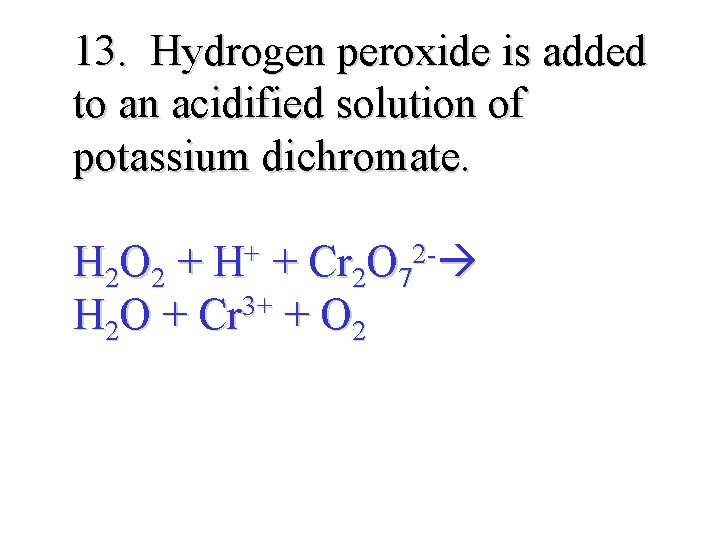 13. Hydrogen peroxide is added to an acidified solution of potassium dichromate.

$H_2O_2 + H^+ + Cr_2O_7^{2-} \rightarrow$
$H_2O + Cr^{3+} + O_2$